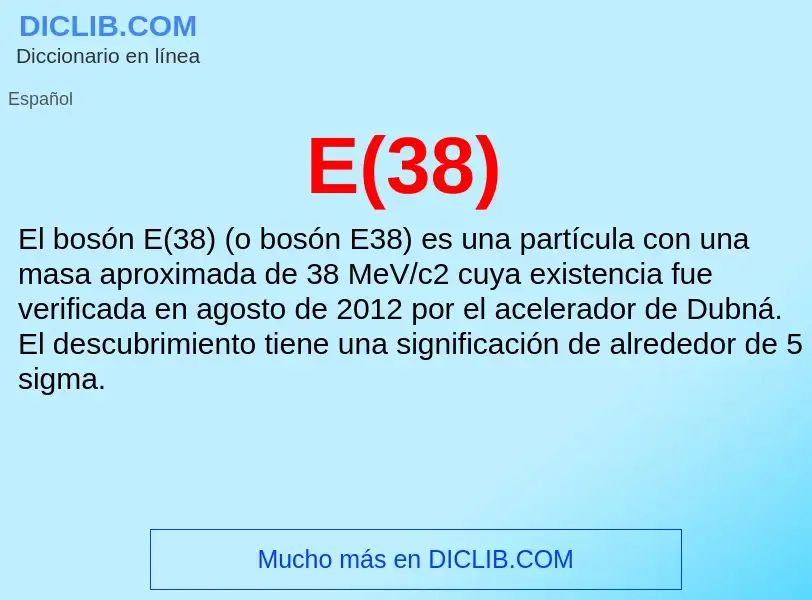 DICLIB.COM
Diccionario en línea

Español

E(38)

El bosón E(38) (o bosón E38) es una partícula con una masa aproximada de 38 MeV/c2 cuya existencia fue verificada en agosto de 2012 por el acelerador de Dubná. El descubrimiento tiene una significación de alrededor de 5 sigma.

Mucho más en DICLIB.COM